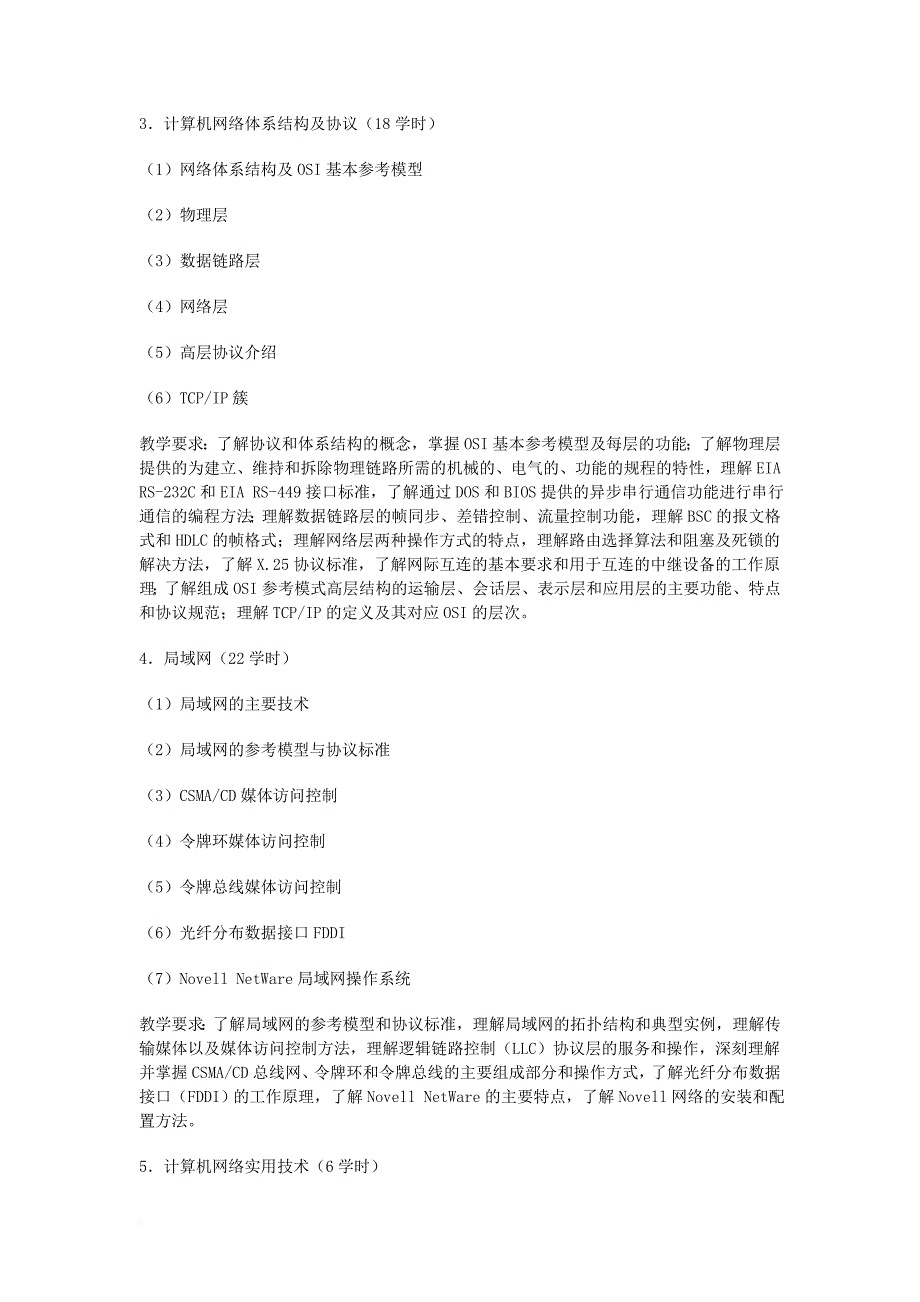 3．计算机网络体系结构及协议（18 学时）

（1）网络体系结构及 OSI 基本参考模型

（2）物理层

（3）数据链路层

（4）网络层

（5）高层协议介绍

（6）TCP/IP 簇

教学要求：了解协议和体系结构的概念，掌握 OSI 基本参考模型及每层的功能；了解物理层提供的为建立、维持和拆除物理链路所需的机械的、电气的、功能的规程的特性，理解 EIA RS-232C 和 EIA RS-449 接口标准，了解通过 DOS 和 BIOS 提供的异步串行通信功能进行串行通信的编程方法；理解数据链路层的帧同步、差错控制、流量控制功能，理解 BSC 的报文格式和 HDLC 的帧格式；理解网络层两种操作方式的特点，理解路由选择算法和阻塞及死锁的解决方法，了解 X.25 协议标准，了解网际互连的基本要求和用于互连的中继设备的工作原理；了解组成 OSI 参考模式高层结构的运输层、会话层、表示层和应用层的主要功能、特点和协议规范；理解 TCP/IP 的定义及其对应 OSI 的层次。

4．局域网（22 学时）

（1）局域网的主要技术

（2）局域网的参考模型与协议标准

（3）CSMA/CD 媒体访问控制

（4）令牌环媒体访问控制

（5）令牌总线媒体访问控制

（6）光纤分布数据接口 FDDI

（7）Novell NetWare 局域网操作系统

教学要求：了解局域网的参考模型和协议标准，理解局域网的拓扑结构和典型实例，理解传输媒体以及媒体访问控制方法，理解逻辑链路控制（LLC）协议层的服务和操作，深刻理解并掌握 CSMA/CD 总线网、令牌环和令牌总线的主要组成部分和操作方式，了解光纤分布数据接口（FDDI）的工作原理，了解 Novell NetWare 的主要特点，了解 Novell 网络的安装和配置方法。

5．计算机网络实用技术（6 学时）